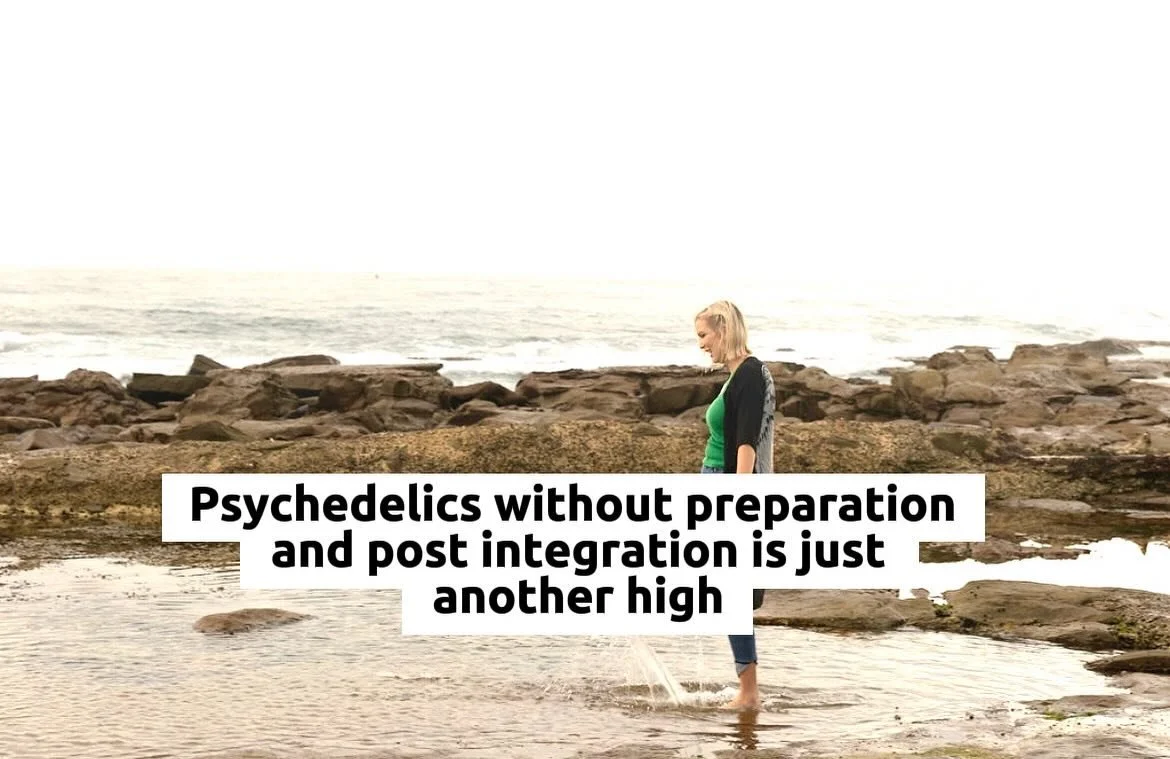 Psychedelics without preparation and post integration is just another high